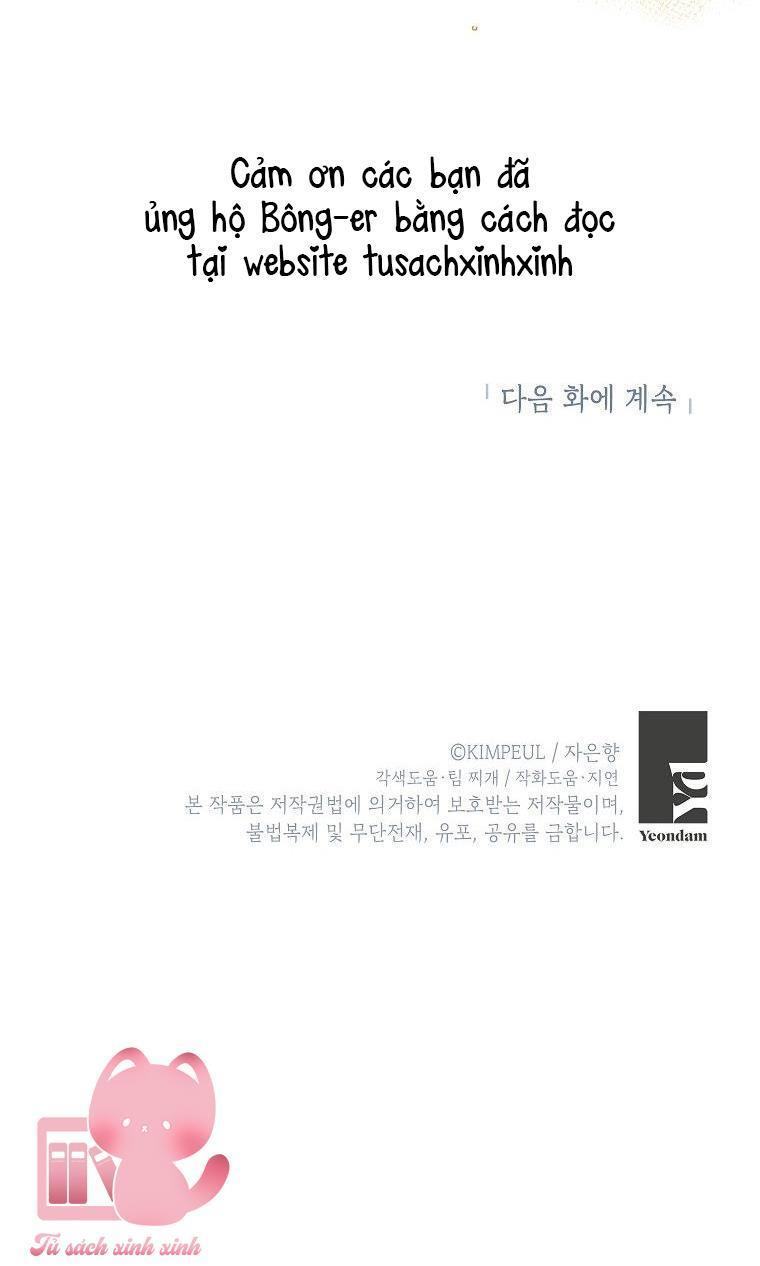 Cảm ơn các bạn đã ủng hộ Bông-er bằng cách đọc tại website tusachxinhxinh

다음 화에 계속

©KIMPEUL / 자은향
각색도움·팀 찌개 / 작화도움·지연
본 작품은 저작권법에 의거하여 보호받는 저작물이며, 불법복제 및 무단전재, 유포, 공유를 금합니다.

Yeondam

Tủ sách xinh xinh